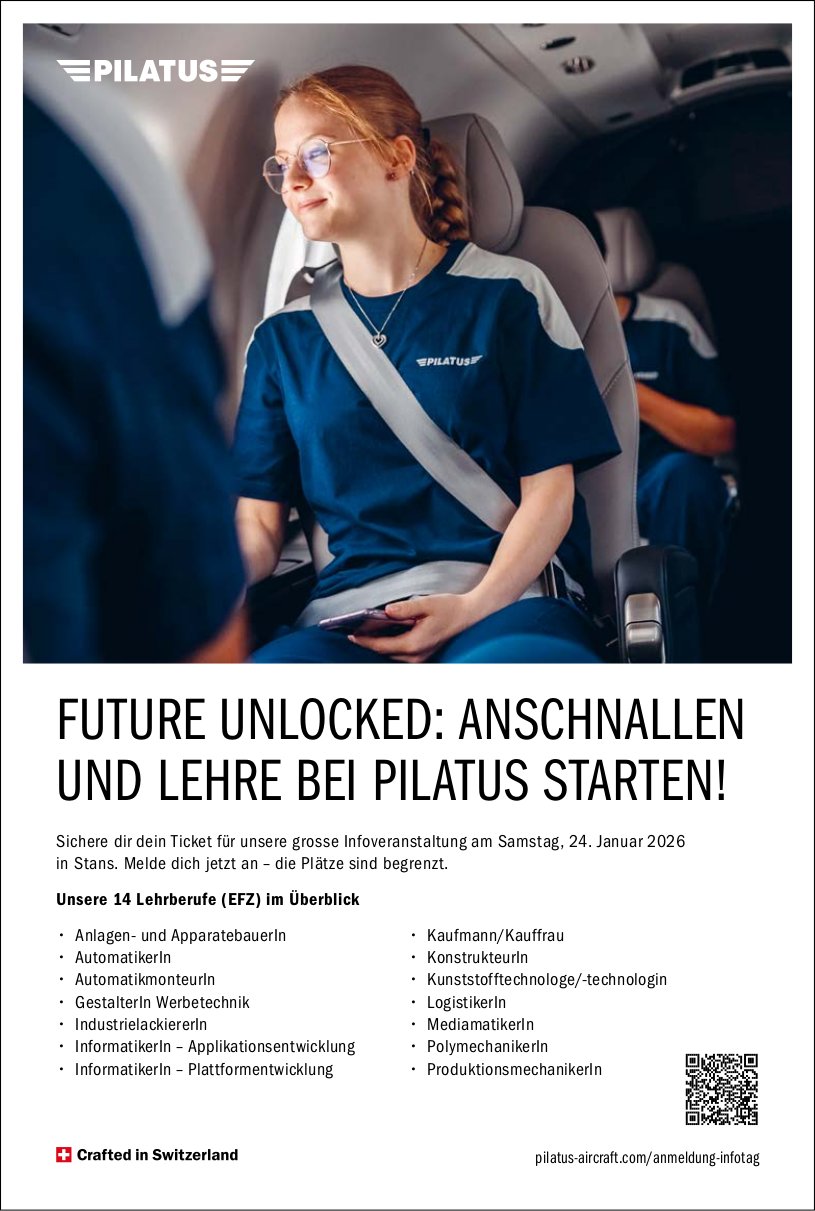 PILATUS

PILATUS

FUTURE UNLOCKED: ANSCHNALLEN UND LEHRE BEI PILATUS STARTEN!

Sichere dir dein Ticket für unsere grosse Infoveranstaltung am Samstag, 24. Januar 2026 in Stans. Melde dich jetzt an – die Plätze sind begrenzt.

Unsere 14 Lehrberufe (EFZ) im Überblick

• Anlagen- und ApparatebauerIn
• AutomatikerIn
• AutomatikmonteurIn
• GestalterIn Werbetechnik
• IndustrielackiererIn
• InformatikerIn – Applikationsentwicklung
• InformatikerIn – Plattformentwicklung

• Kaufmann/Kauffrau
• KonstrukteurIn
• Kunststofftechnologe/-technologin
• LogistikerIn
• MediamatikerIn
• PolymechanikerIn
• ProduktionsmechanikerIn

Crafted in Switzerland

pilatus-aircraft.com/anmeldung-infotag